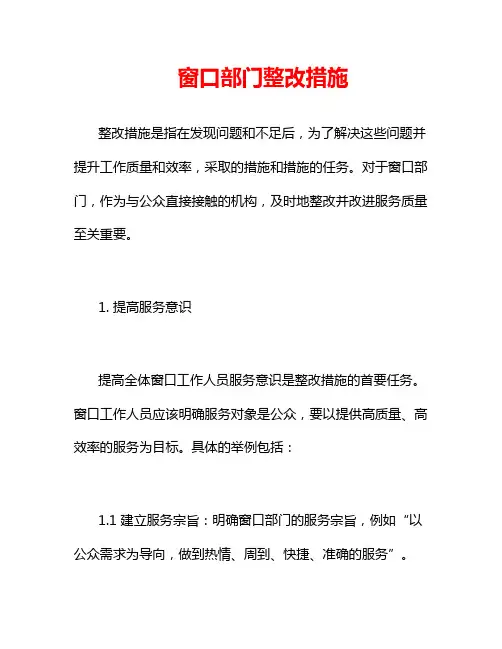 窗口部门整改措施

整改措施是指在发现问题和不足后，为了解决这些问题并提升工作质量和效率，采取的措施和措施的任务。对于窗口部门，作为与公众直接接触的机构，及时地整改并改进服务质量至关重要。

1. 提高服务意识

提高全体窗口工作人员服务意识是整改措施的首要任务。窗口工作人员应该明确服务对象是公众，要以提供高质量、高效率的服务为目标。具体的举例包括：

1.1 建立服务宗旨：明确窗口部门的服务宗旨，例如“以公众需求为导向，做到热情、周到、快捷、准确的服务”。